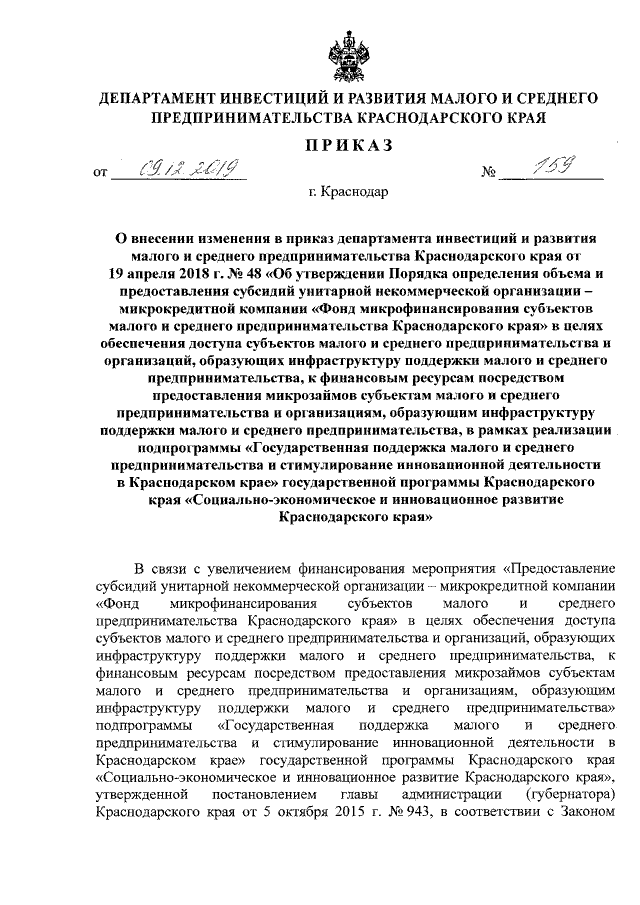 ДЕПАРТАМЕНТ ИНВЕСТИЦИЙ И РАЗВИТИЯ МАЛОГО И СРЕДНЕГО ПРЕДПРИНИМАТЕЛЬСТВА КРАСНОДАРСКОГО КРАЯ

ПРИКАЗ

от 09.12.2019 № 159

г. Краснодар

О внесении изменения в приказ департамента инвестиций и развития малого и среднего предпринимательства Краснодарского края от 19 апреля 2018 г. № 48 «Об утверждении Порядка определения объема и предоставления субсидий унитарной некоммерческой организации – микрокредитной компании «Фонд микрофинансирования субъектов малого и среднего предпринимательства Краснодарского края» в целях обеспечения доступа субъектов малого и среднего предпринимательства и организаций, образующих инфраструктуру поддержки малого и среднего предпринимательства, к финансовым ресурсам посредством предоставления микрозаймов субъектам малого и среднего предпринимательства и организациям, образующим инфраструктуру поддержки малого и среднего предпринимательства, в рамках реализации подпрограммы «Государственная поддержка малого и среднего предпринимательства и стимулирование инновационной деятельности в Краснодарском крае» государственной программы Краснодарского края «Социально-экономическое и инновационное развитие Краснодарского края»

В связи с увеличением финансирования мероприятия «Предоставление субсидий унитарной некоммерческой организации – микрокредитной компании «Фонд микрофинансирования субъектов малого и среднего предпринимательства Краснодарского края» в целях обеспечения доступа субъектов малого и среднего предпринимательства и организаций, образующих инфраструктуру поддержки малого и среднего предпринимательства, к финансовым ресурсам посредством предоставления микрозаймов субъектам малого и среднего предпринимательства и организациям, образующим инфраструктуру поддержки малого и среднего предпринимательства» подпрограммы «Государственная поддержка малого и среднего предпринимательства и стимулирование инновационной деятельности в Краснодарском крае» государственной программы Краснодарского края «Социально-экономическое и инновационное развитие Краснодарского края», утвержденной постановлением главы администрации (губернатора) Краснодарского края от 5 октября 2015 г. № 943, в соответствии с Законом